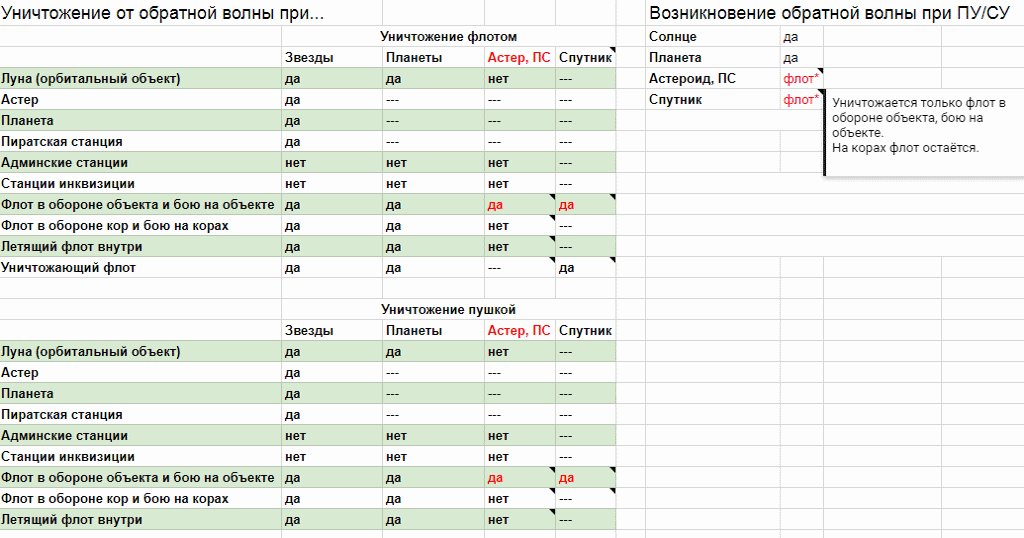 Уничтожение от обратной волны при...

Уничтожение флотом

| | Звезды | Планеты | Астер, ПС | Спутник |
|---|---|---|---|---|
| Луна (орбитальный объект) | да | да | нет | --- |
| Астер | да | --- | --- | --- |
| Планета | да | --- | --- | --- |
| Пиратская станция | да | --- | --- | --- |
| Админские станции | нет | нет | нет | --- |
| Станции инквизиции | нет | нет | нет | --- |
| Флот в обороне объекта и бою на объекте | да | да | да | да |
| Флот в обороне кор и бою на корах | да | да | нет | --- |
| Летящий флот внутри | да | да | нет | --- |
| Уничтожающий флот | да | да | --- | да |

Уничтожение пушкой

| | Звезды | Планеты | Астер, ПС | Спутник |
|---|---|---|---|---|
| Луна (орбитальный объект) | да | да | нет | --- |
| Астер | да | --- | --- | --- |
| Планета | да | --- | --- | --- |
| Пиратская станция | да | --- | --- | --- |
| Админские станции | нет | нет | нет | --- |
| Станции инквизиции | нет | нет | нет | --- |
| Флот в обороне объекта и бою на объекте | да | да | да | да |
| Флот в обороне кор и бою на корах | да | да | нет | --- |
| Летящий флот внутри | да | да | нет | --- |

Возникновение обратной волны при ПУ/СУ

| | |
|---|---|
| Солнце | да |
| Планета | да |
| Астероид, ПС | флот* |
| Спутник | флот* |

Уничтожается только флот в обороне объекта, бою на объекте.
На корах флот остаётся.